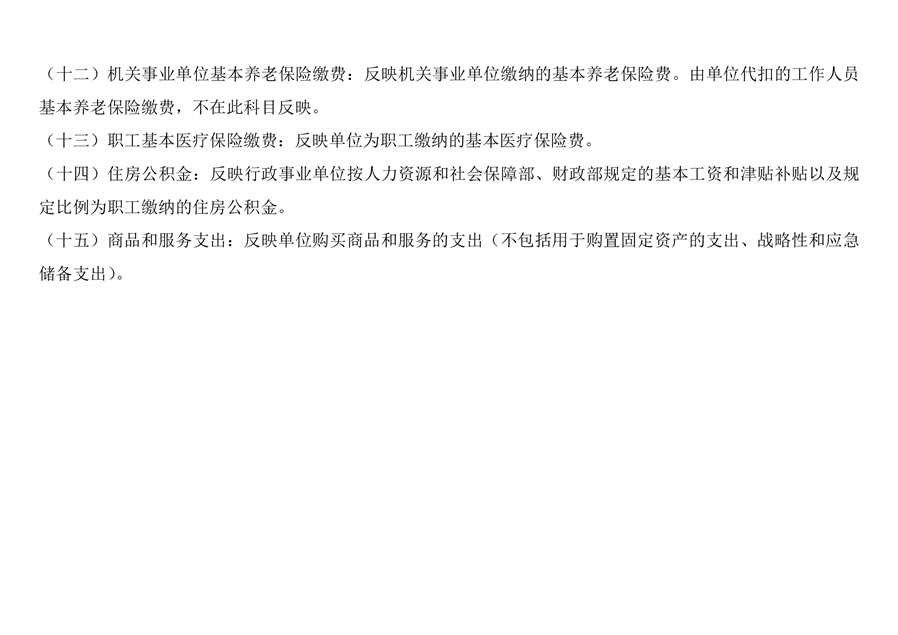 （十二）机关事业单位基本养老保险缴费：反映机关事业单位缴纳的基本养老保险费。由单位代扣的工作人员基本养老保险缴费，不在此科目反映。

（十三）职工基本医疗保险缴费：反映单位为职工缴纳的基本医疗保险费。

（十四）住房公积金：反映行政事业单位按人力资源和社会保障部、财政部规定的基本工资和津贴补贴以及规定比例为职工缴纳的住房公积金。

（十五）商品和服务支出：反映单位购买商品和服务的支出（不包括用于购置固定资产的支出、战略性和应急储备支出）。